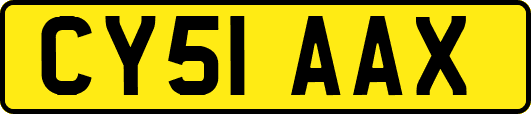 CY51 AAX